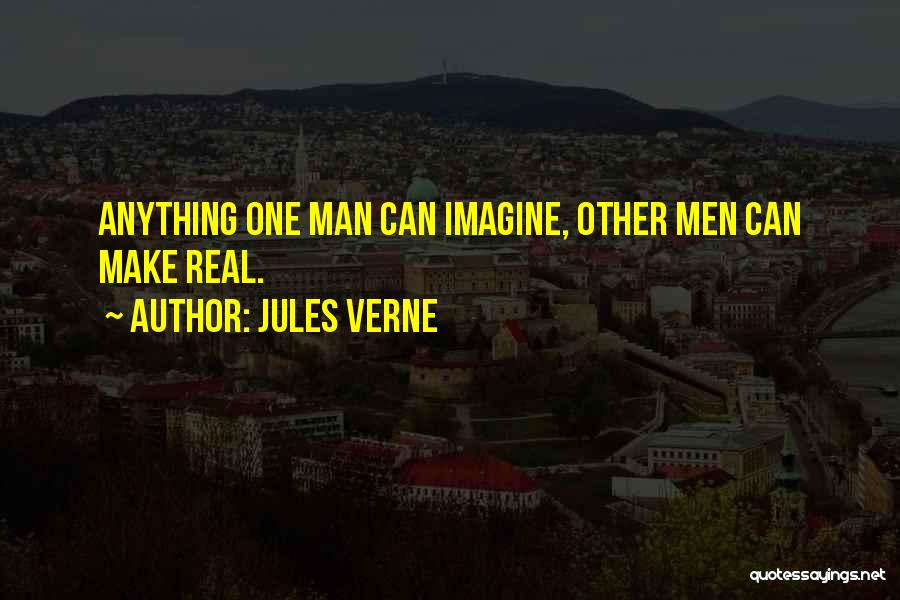 ANYTHING ONE MAN CAN IMAGINE, OTHER MEN CAN MAKE REAL.

~ AUTHOR: JULES VERNE

quotessayings.net